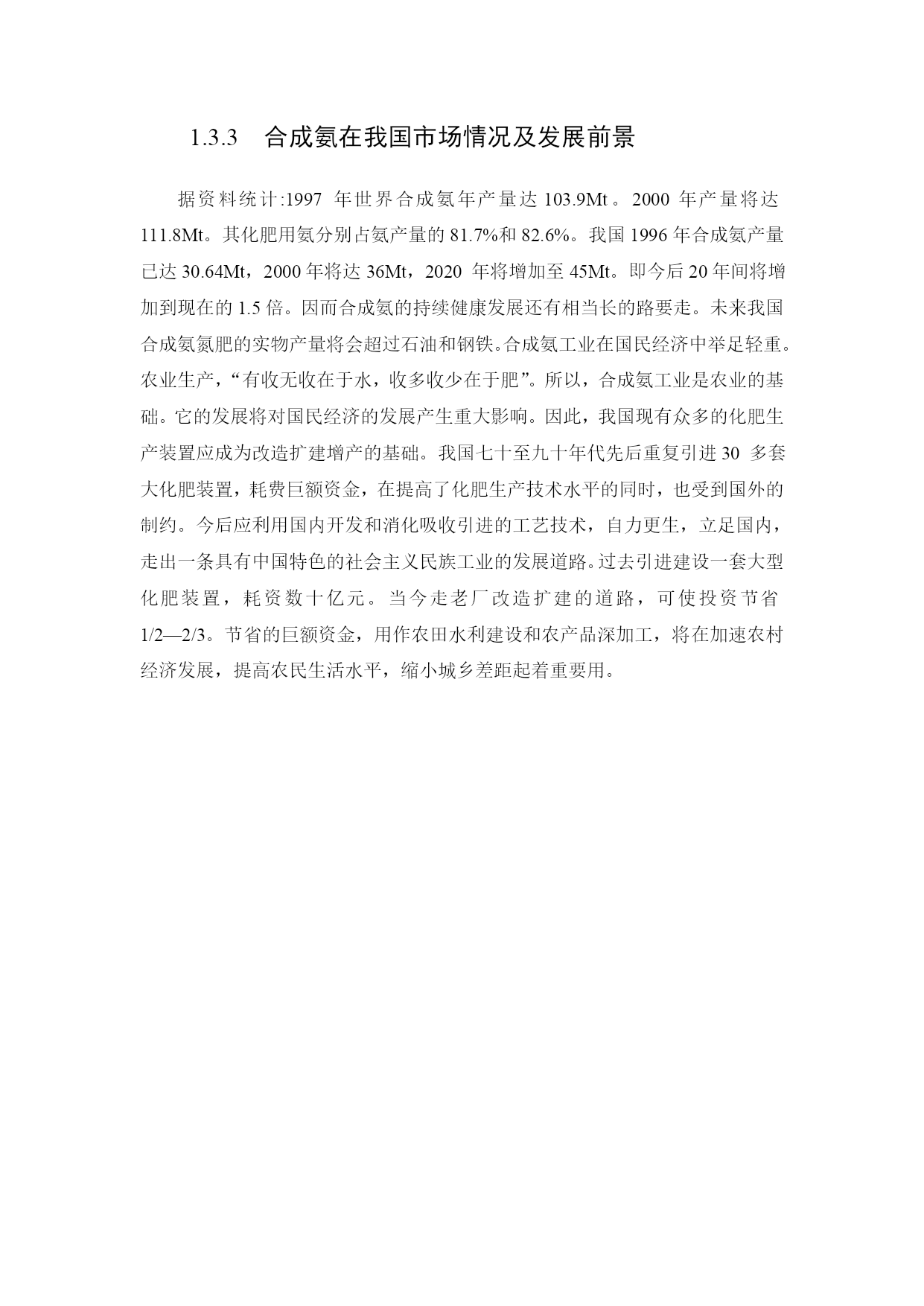 1.3.3　合成氨在我国市场情况及发展前景

据资料统计:1997 年世界合成氨年产量达 103.9Mt。2000 年产量将达 111.8Mt。其化肥用氨分别占氨产量的 81.7%和 82.6%。我国 1996 年合成氨产量已达 30.64Mt，2000 年将达 36Mt，2020 年将增加至 45Mt。即今后 20 年间将增加到现在的 1.5 倍。因而合成氨的持续健康发展还有相当长的路要走。未来我国合成氨氮肥的实物产量将会超过石油和钢铁。合成氨工业在国民经济中举足轻重。农业生产，“有收无收在于水，收多收少在于肥”。所以，合成氨工业是农业的基础。它的发展将对国民经济的发展产生重大影响。因此，我国现有众多的化肥生产装置应成为改造扩建增产的基础。我国七十至九十年代先后重复引进 30 多套大化肥装置，耗费巨额资金，在提高了化肥生产技术水平的同时，也受到国外的制约。今后应利用国内开发和消化吸收引进的工艺技术，自力更生，立足国内，走出一条具有中国特色的社会主义民族工业的发展道路。过去引进建设一套大型化肥装置，耗资数十亿元。当今走老厂改造扩建的道路，可使投资节省 1/2—2/3。节省的巨额资金，用作农田水利建设和农产品深加工，将在加速农村经济发展，提高农民生活水平，缩小城乡差距起着重要用。